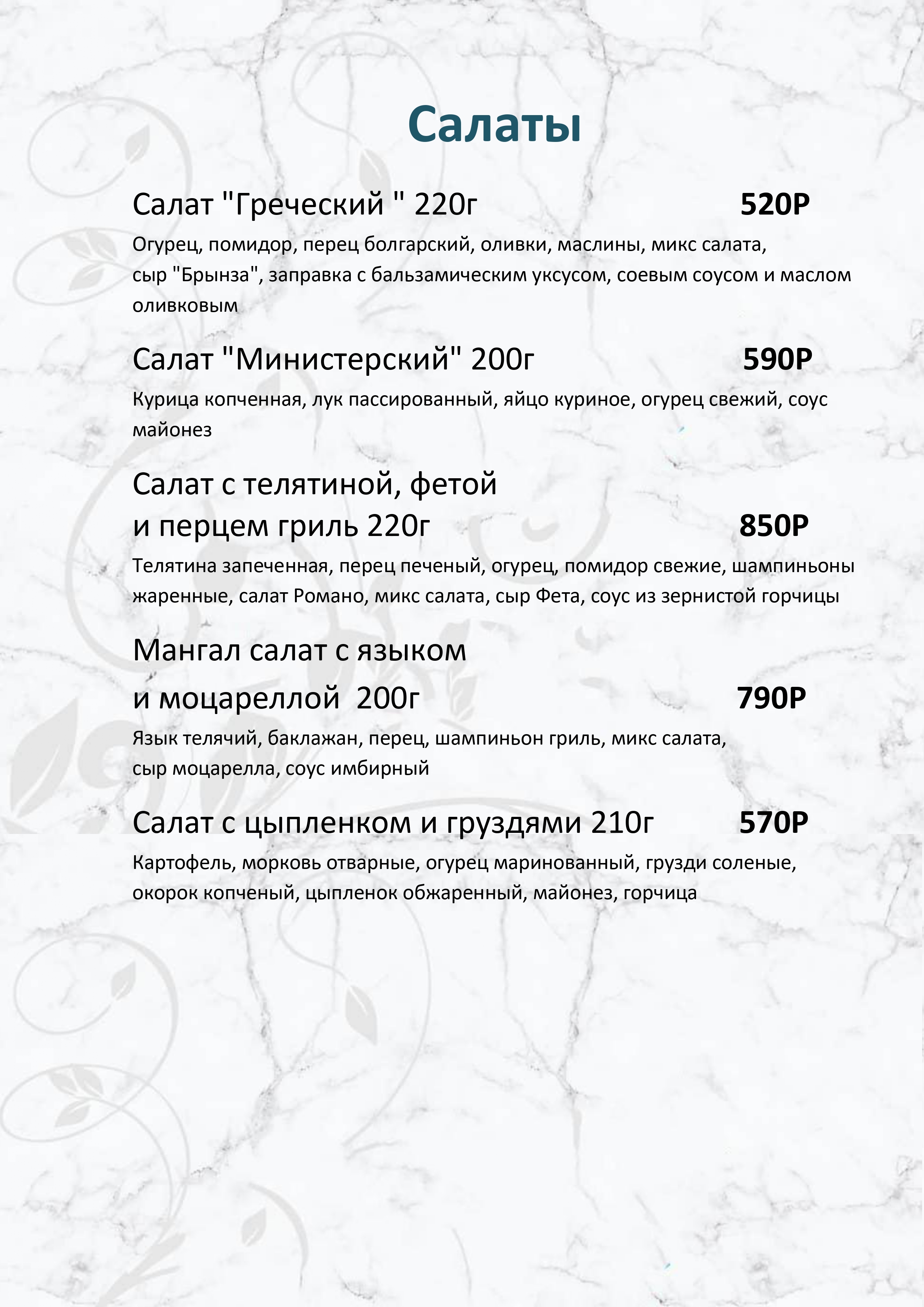 Салаты

Салат "Греческий " 220г 520Р

Огурец, помидор, перец болгарский, оливки, маслины, микс салата, сыр "Брынза", заправка с бальзамическим уксусом, соевым соусом и маслом оливковым

Салат "Министерский" 200г 590Р

Курица копченная, лук пассированный, яйцо куриное, огурец свежий, соус майонез

Салат с телятиной, фетой и перцем гриль 220г 850Р

Телятина запеченная, перец печеный, огурец, помидор свежие, шампиньоны жаренные, салат Романо, микс салата, сыр Фета, соус из зернистой горчицы

Мангал салат с языком и моцареллой 200г 790Р

Язык телячий, баклажан, перец, шампиньон гриль, микс салата, сыр моцарелла, соус имбирный

Салат с цыпленком и груздями 210г 570Р

Картофель, морковь отварные, огурец маринованный, грузди соленые, окорок копченый, цыпленок обжаренный, майонез, горчица